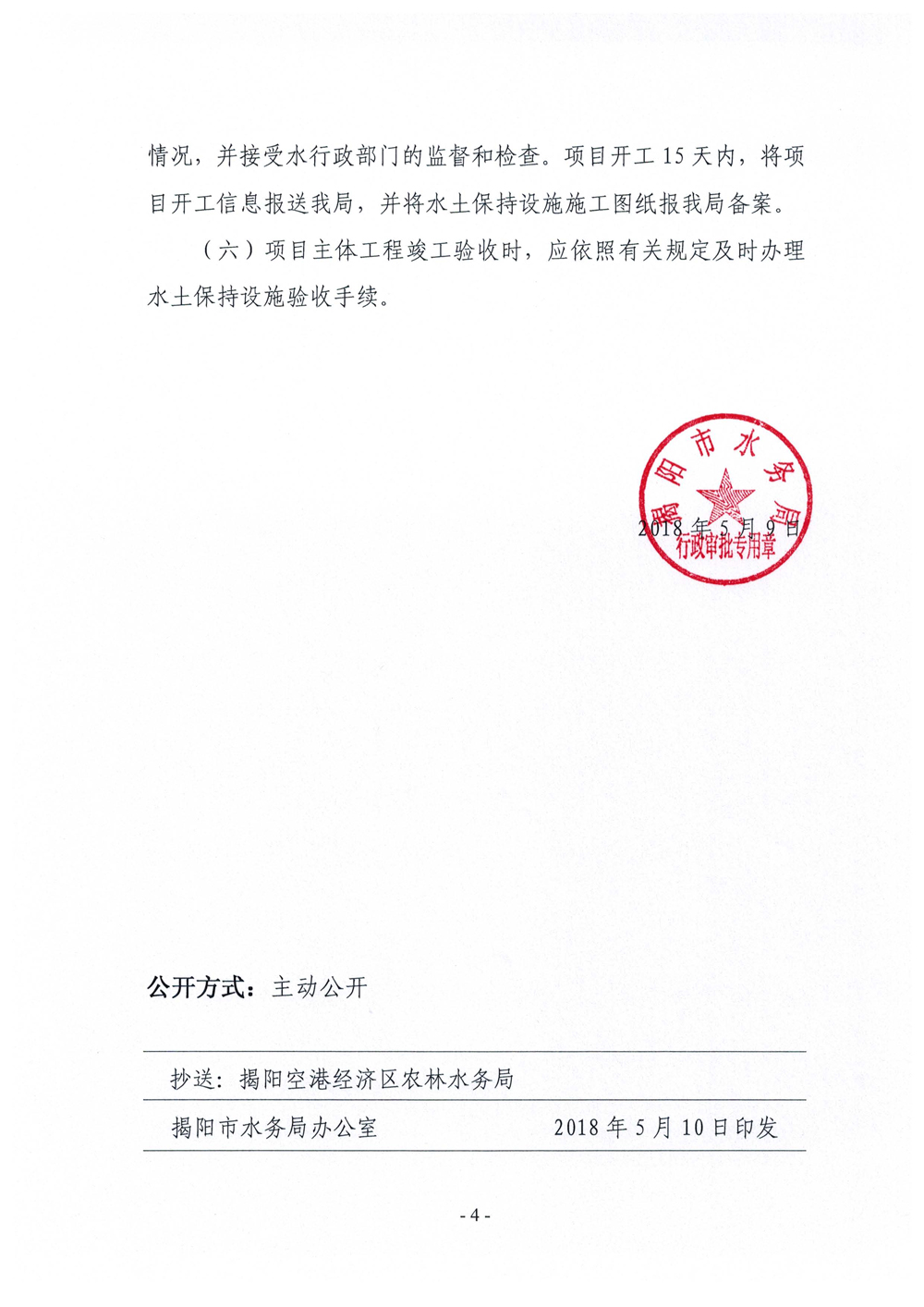 情况，并接受水行政部门的监督和检查。项目开工 15 天内，将项目开工信息报送我局，并将水土保持设施施工图纸报我局备案。

（六）项目主体工程竣工验收时，应依照有关规定及时办理水土保持设施验收手续。

揭阳市水务局
行政审批专用章

2018 年 5 月 9 日

公开方式：主动公开

抄送：揭阳空港经济区农林水务局

揭阳市水务局办公室 2018 年 5 月 10 日印发

- 4 -